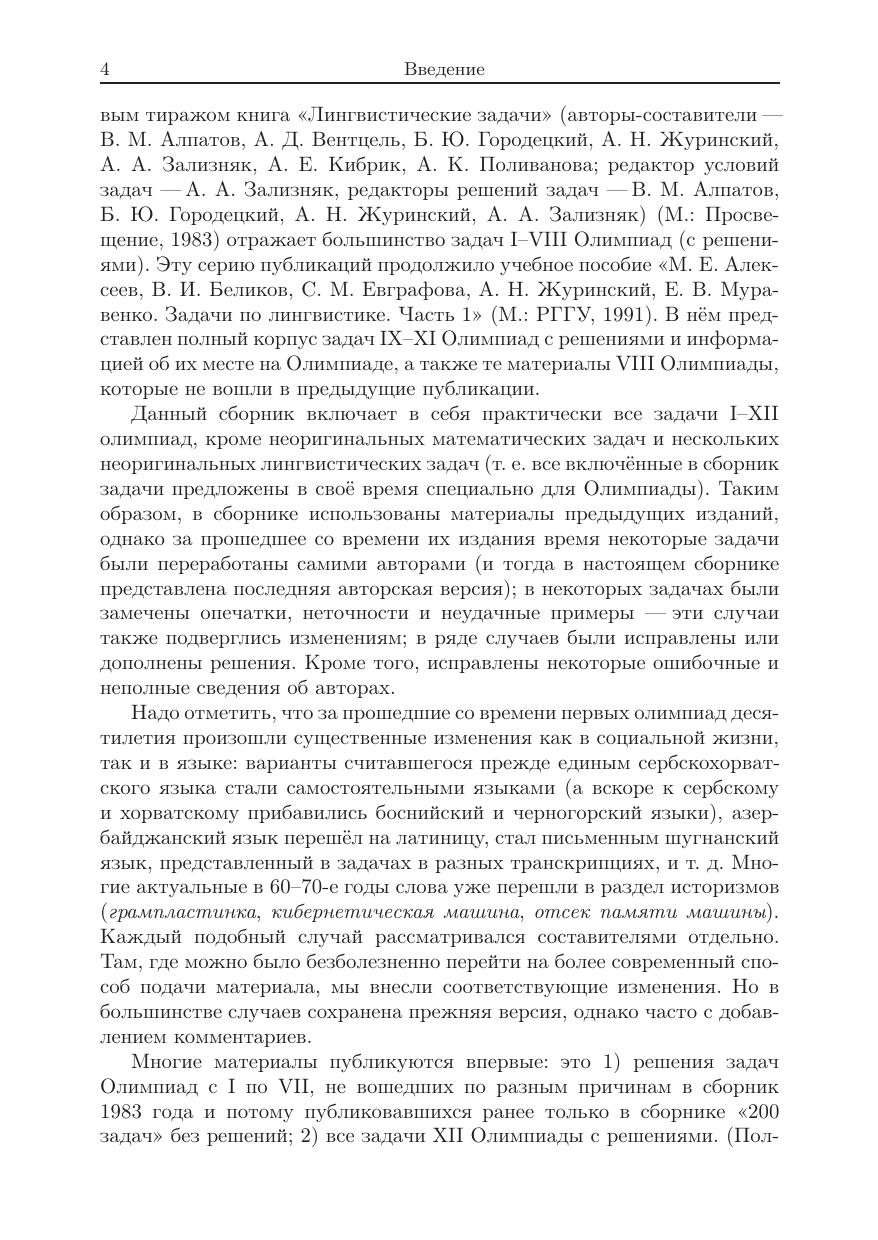 4 Введение

вым тиражом книга «Лингвистические задачи» (авторы-составители — В. М. Алпатов, А. Д. Вентцель, Б. Ю. Городецкий, А. Н. Журинский, А. А. Зализняк, А. Е. Кибрик, А. К. Поливанова; редактор условий задач — А. А. Зализняк, редакторы решений задач — В. М. Алпатов, Б. Ю. Городецкий, А. Н. Журинский, А. А. Зализняк) (М.: Просвещение, 1983) отражает большинство задач I–VIII Олимпиад (с решениями). Эту серию публикаций продолжило учебное пособие «М. Е. Алексеев, В. И. Беликов, С. М. Евграфова, А. Н. Журинский, Е. В. Муравенко. Задачи по лингвистике. Часть 1» (М.: РГГУ, 1991). В нём представлен полный корпус задач IX–XI Олимпиад с решениями и информацией об их месте на Олимпиаде, а также те материалы VIII Олимпиады, которые не вошли в предыдущие публикации.

Данный сборник включает в себя практически все задачи I–XII олимпиад, кроме неоригинальных математических задач и нескольких неоригинальных лингвистических задач (т. е. все включённые в сборник задачи предложены в своё время специально для Олимпиады). Таким образом, в сборнике использованы материалы предыдущих изданий, однако за прошедшее со времени их издания время некоторые задачи были переработаны самими авторами (и тогда в настоящем сборнике представлена последняя авторская версия); в некоторых задачах были замечены опечатки, неточности и неудачные примеры — эти случаи также подверглись изменениям; в ряде случаев были исправлены или дополнены решения. Кроме того, исправлены некоторые ошибочные и неполные сведения об авторах.

Надо отметить, что за прошедшие со времени первых олимпиад десятилетия произошли существенные изменения как в социальной жизни, так и в языке: варианты считавшегося прежде единым сербскохорватского языка стали самостоятельными языками (а вскоре к сербскому и хорватскому прибавились боснийский и черногорский языки), азербайджанский язык перешёл на латиницу, стал письменным шугнанский язык, представленный в задачах в разных транскрипциях, и т. д. Многие актуальные в 60–70-е годы слова уже перешли в раздел историзмов (грампластинка, кибернетическая машина, отсек памяти машины). Каждый подобный случай рассматривался составителями отдельно. Там, где можно было безболезненно перейти на более современный способ подачи материала, мы внесли соответствующие изменения. Но в большинстве случаев сохранена прежняя версия, однако часто с добавлением комментариев.

Многие материалы публикуются впервые: это 1) решения задач Олимпиад с I по VII, не вошедших по разным причинам в сборник 1983 года и потому публиковавшихся ранее только в сборнике «200 задач» без решений; 2) все задачи XII Олимпиады с решениями. (Пол-